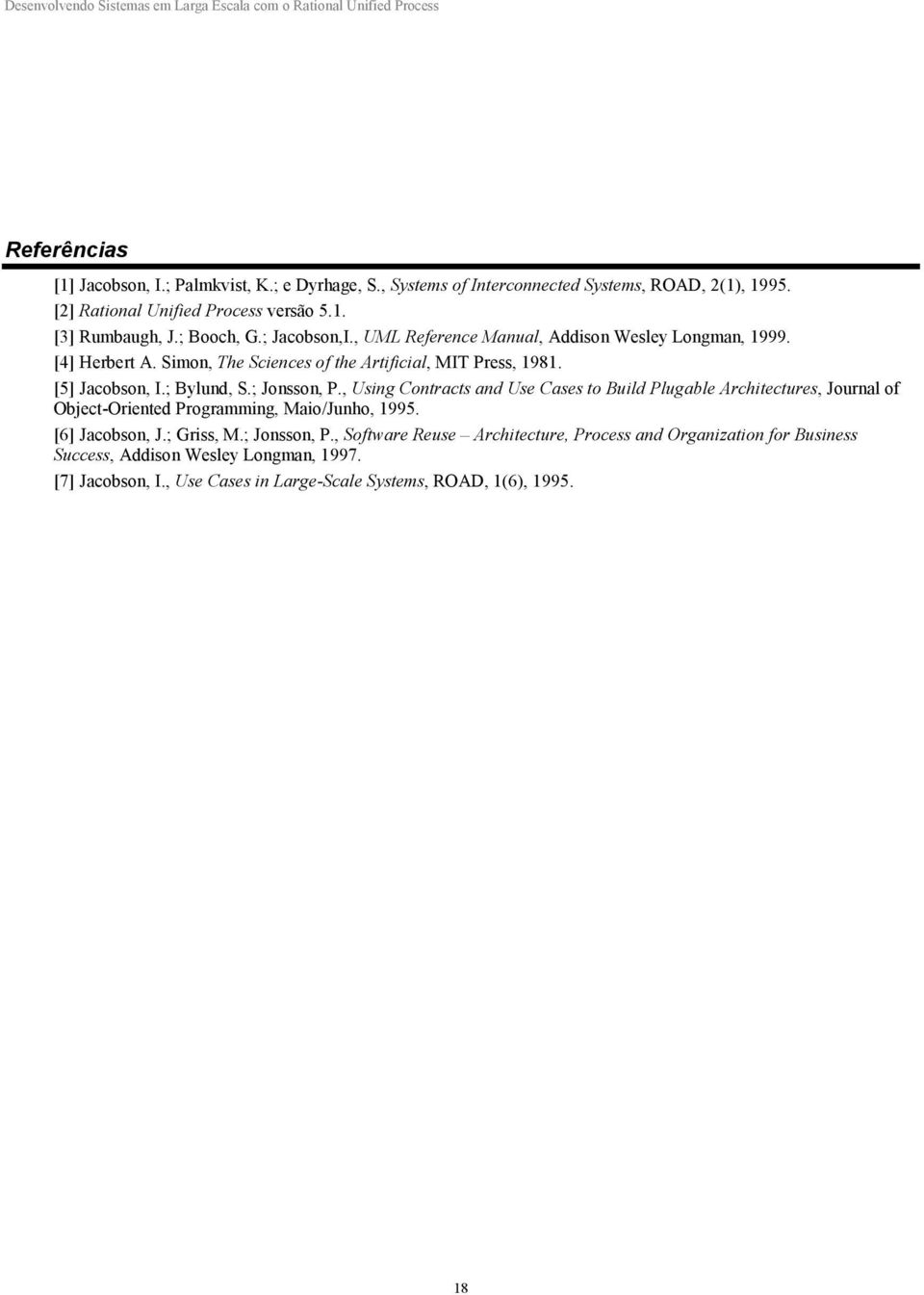 Desenvolvendo Sistemas em Larga Escala com o Rational Unified Process

Referências

[1] Jacobson, I.; Palmkvist, K.; e Dyrhage, S., Systems of Interconnected Systems, ROAD, 2(1), 1995.

[2] Rational Unified Process versão 5.1.

[3] Rumbaugh, J.; Booch, G.; Jacobson,I., UML Reference Manual, Addison Wesley Longman, 1999.

[4] Herbert A. Simon, The Sciences of the Artificial, MIT Press, 1981.

[5] Jacobson, I.; Bylund, S.; Jonsson, P., Using Contracts and Use Cases to Build Plugable Architectures, Journal of Object-Oriented Programming, Maio/Junho, 1995.

[6] Jacobson, J.; Griss, M.; Jonsson, P., Software Reuse – Architecture, Process and Organization for Business Success, Addison Wesley Longman, 1997.

[7] Jacobson, I., Use Cases in Large-Scale Systems, ROAD, 1(6), 1995.

18